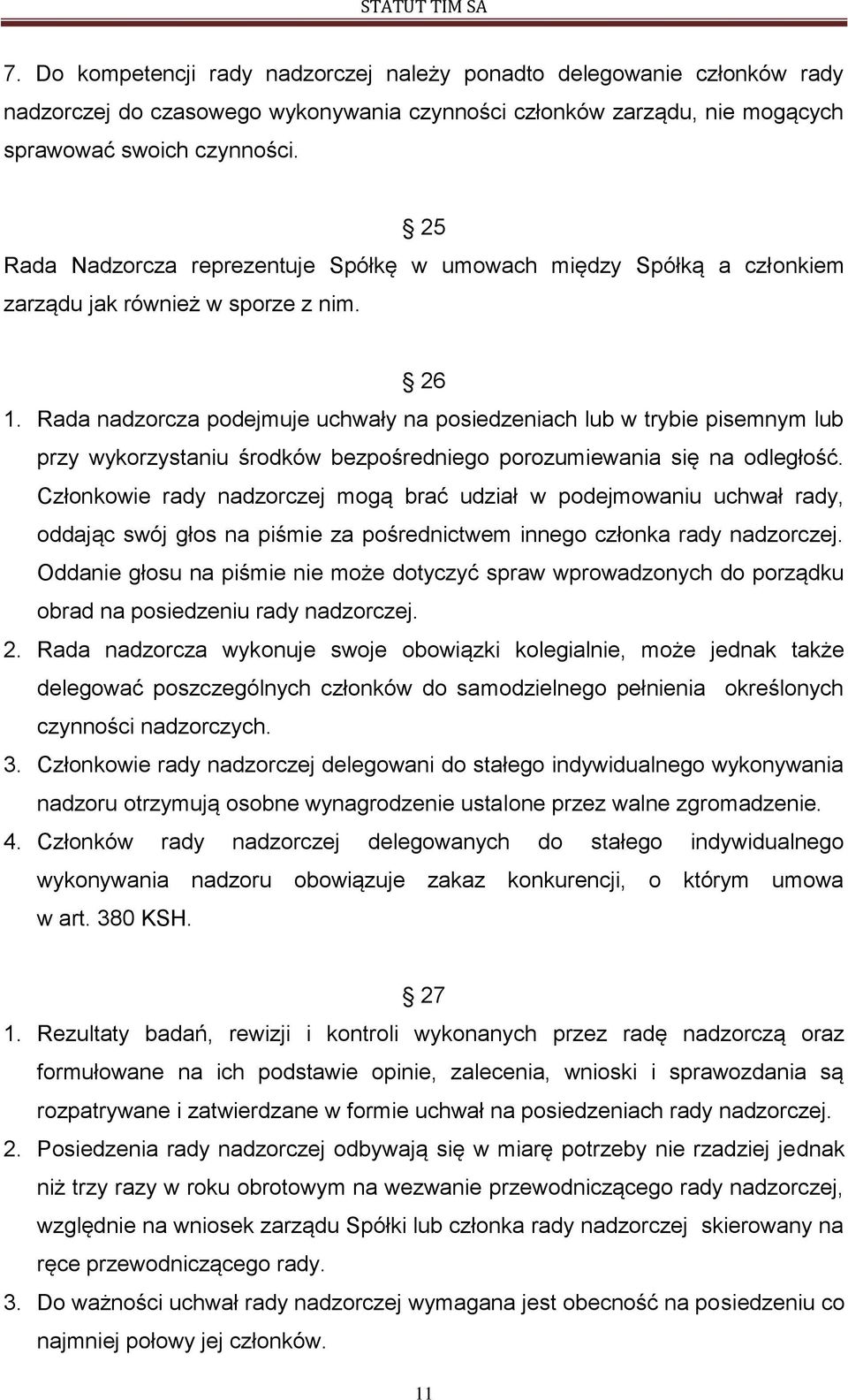 STATUT TIM SA

7. Do kompetencji rady nadzorczej należy ponadto delegowanie członków rady nadzorczej do czasowego wykonywania czynności członków zarządu, nie mogących sprawować swoich czynności.

§ 25

Rada Nadzorcza reprezentuje Spółkę w umowach między Spółką a członkiem zarządu jak również w sporze z nim.

§ 26

1. Rada nadzorcza podejmuje uchwały na posiedzeniach lub w trybie pisemnym lub przy wykorzystaniu środków bezpośredniego porozumiewania się na odległość. Członkowie rady nadzorczej mogą brać udział w podejmowaniu uchwał rady, oddając swój głos na piśmie za pośrednictwem innego członka rady nadzorczej. Oddanie głosu na piśmie nie może dotyczyć spraw wprowadzonych do porządku obrad na posiedzeniu rady nadzorczej.
2. Rada nadzorcza wykonuje swoje obowiązki kolegialnie, może jednak także delegować poszczególnych członków do samodzielnego pełnienia określonych czynności nadzorczych.
3. Członkowie rady nadzorczej delegowani do stałego indywidualnego wykonywania nadzoru otrzymują osobne wynagrodzenie ustalone przez walne zgromadzenie.
4. Członków rady nadzorczej delegowanych do stałego indywidualnego wykonywania nadzoru obowiązuje zakaz konkurencji, o którym umowa w art. 380 KSH.

§ 27

1. Rezultaty badań, rewizji i kontroli wykonanych przez radę nadzorczą oraz formułowane na ich podstawie opinie, zalecenia, wnioski i sprawozdania są rozpatrywane i zatwierdzane w formie uchwał na posiedzeniach rady nadzorczej.
2. Posiedzenia rady nadzorczej odbywają się w miarę potrzeby nie rzadziej jednak niż trzy razy w roku obrotowym na wezwanie przewodniczącego rady nadzorczej, względnie na wniosek zarządu Spółki lub członka rady nadzorczej skierowany na ręce przewodniczącego rady.
3. Do ważności uchwał rady nadzorczej wymagana jest obecność na posiedzeniu co najmniej połowy jej członków.

11